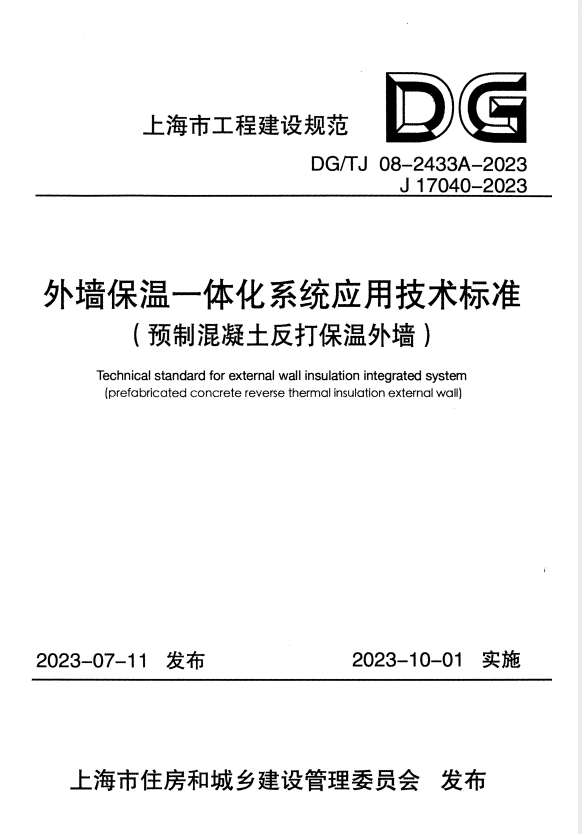 上海市工程建设规范

DG

DG/TJ 08-2433A-2023
J 17040-2023

外墙保温一体化系统应用技术标准
（预制混凝土反打保温外墙）

Technical standard for external wall insulation integrated system
(prefabricated concrete reverse thermal insulation external wall)

2023-07-11 发布

2023-10-01 实施

上海市住房和城乡建设管理委员会 发布